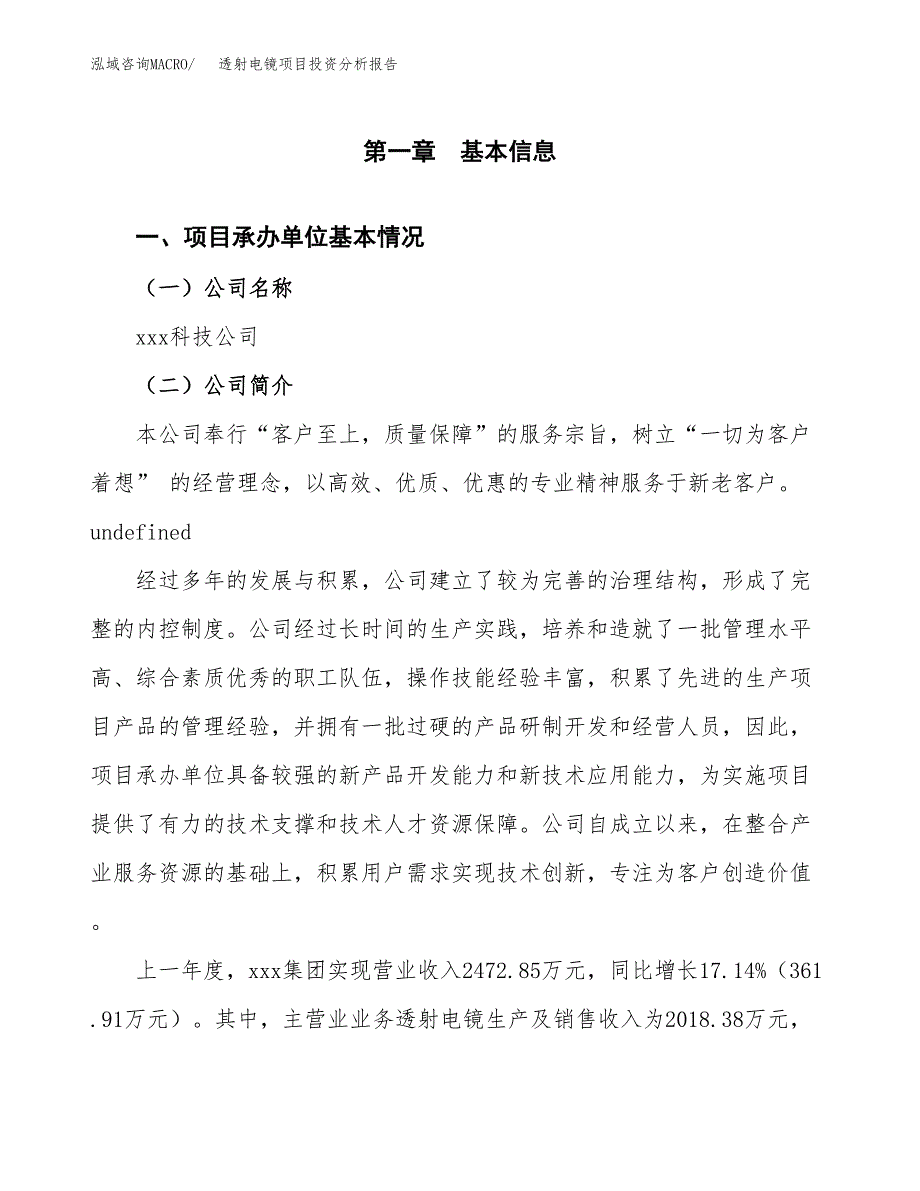 泓域咨询MACRO/　透射电镜项目投资分析报告

第一章　基本信息

一、项目承办单位基本情况

（一）公司名称

xxx科技公司

（二）公司简介

本公司奉行“客户至上，质量保障”的服务宗旨，树立“一切为客户着想” 的经营理念，以高效、优质、优惠的专业精神服务于新老客户。undefined

经过多年的发展与积累，公司建立了较为完善的治理结构，形成了完整的内控制度。公司经过长时间的生产实践，培养和造就了一批管理水平高、综合素质优秀的职工队伍，操作技能经验丰富，积累了先进的生产项目产品的管理经验，并拥有一批过硬的产品研制开发和经营人员，因此，项目承办单位具备较强的新产品开发能力和新技术应用能力，为实施项目提供了有力的技术支撑和技术人才资源保障。公司自成立以来，在整合产业服务资源的基础上，积累用户需求实现技术创新，专注为客户创造价值。

上一年度，xxx集团实现营业收入2472.85万元，同比增长17.14%（361.91万元）。其中，主营业业务透射电镜生产及销售收入为2018.38万元，